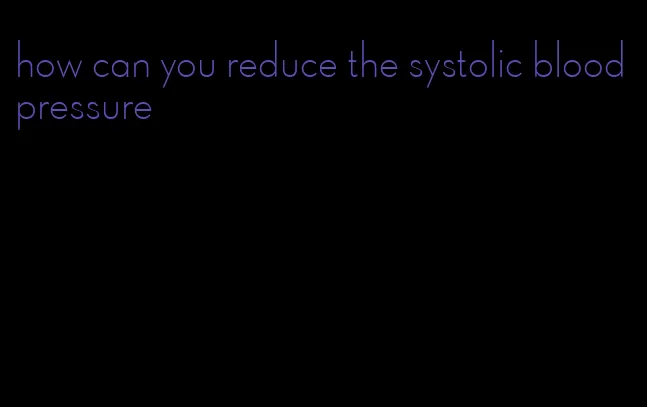 how can you reduce the systolic blood pressure